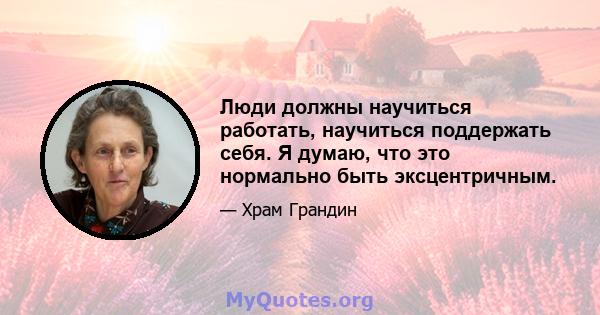 Люди должны научиться работать, научиться поддержать себя. Я думаю, что это нормально быть эксцентричным.

— Храм Грандин

MyQuotes.org